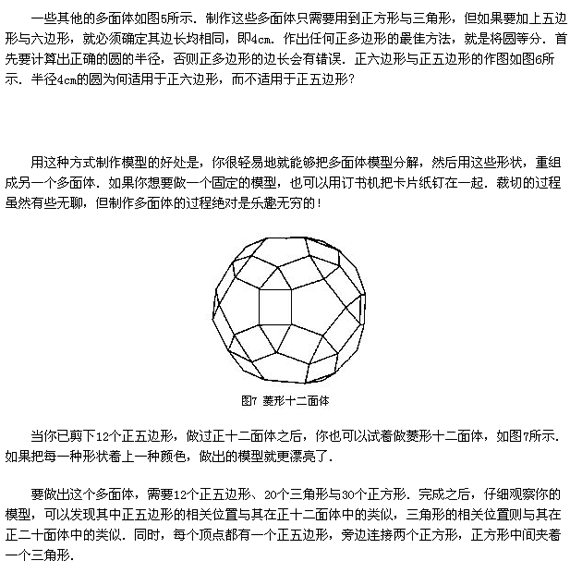 一些其他的多面体如图5所示．制作这些多面体只需要用到正方形与三角形，但如果要加上五边形与六边形，就必须确定其边长均相同，即4cm．作出任何正多边形的最佳方法，就是将圆等分．首先要计算出正确的圆的半径，否则正多边形的边长会有错误．正六边形与正五边形的作图如图6所示．半径4cm的圆为何适用于正六边形，而不适用于正五边形？

用这种方式制作模型的好处是，你很轻易地就能够把多面体模型分解，然后用这些形状，重组成另一个多面体．如果你想要做一个固定的模型，也可以用订书机把卡片纸钉在一起．裁切的过程虽然有些无聊，但制作多面体的过程绝对是乐趣无穷的！

图7 菱形十二面体

当你已剪下12个正五边形，做过正十二面体之后，你也可以试着做菱形十二面体，如图7所示．如果把每一种形状着上一种颜色，做出的模型就更漂亮了．

要做出这个多面体，需要12个正五边形、20个三角形与30个正方形．完成之后，仔细观察你的模型，可以发现其中正五边形的相关位置与其在正十二面体中的类似，三角形的相关位置则与其在正二十面体中的类似．同时，每个顶点都有一个正五边形，旁边连接两个正方形，正方形中间夹着一个三角形．